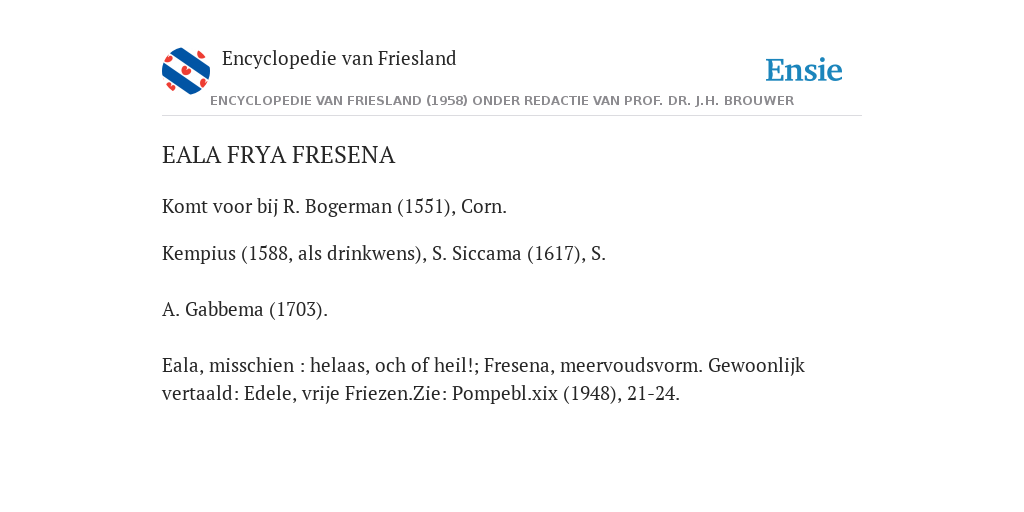 Encyclopedie van Friesland

Ensie

ENCYCLOPEDIE VAN FRIESLAND (1958) ONDER REDACTIE VAN PROF. DR. J.H. BROUWER

EALA FRYA FRESENA

Komt voor bij R. Bogerman (1551), Corn.

Kempius (1588, als drinkwens), S. Siccama (1617), S.

A. Gabbema (1703).

Eala, misschien : helaas, och of heil!; Fresena, meervoudsvorm. Gewoonlijk vertaald: Edele, vrije Friezen.Zie: Pompebl.xix (1948), 21-24.